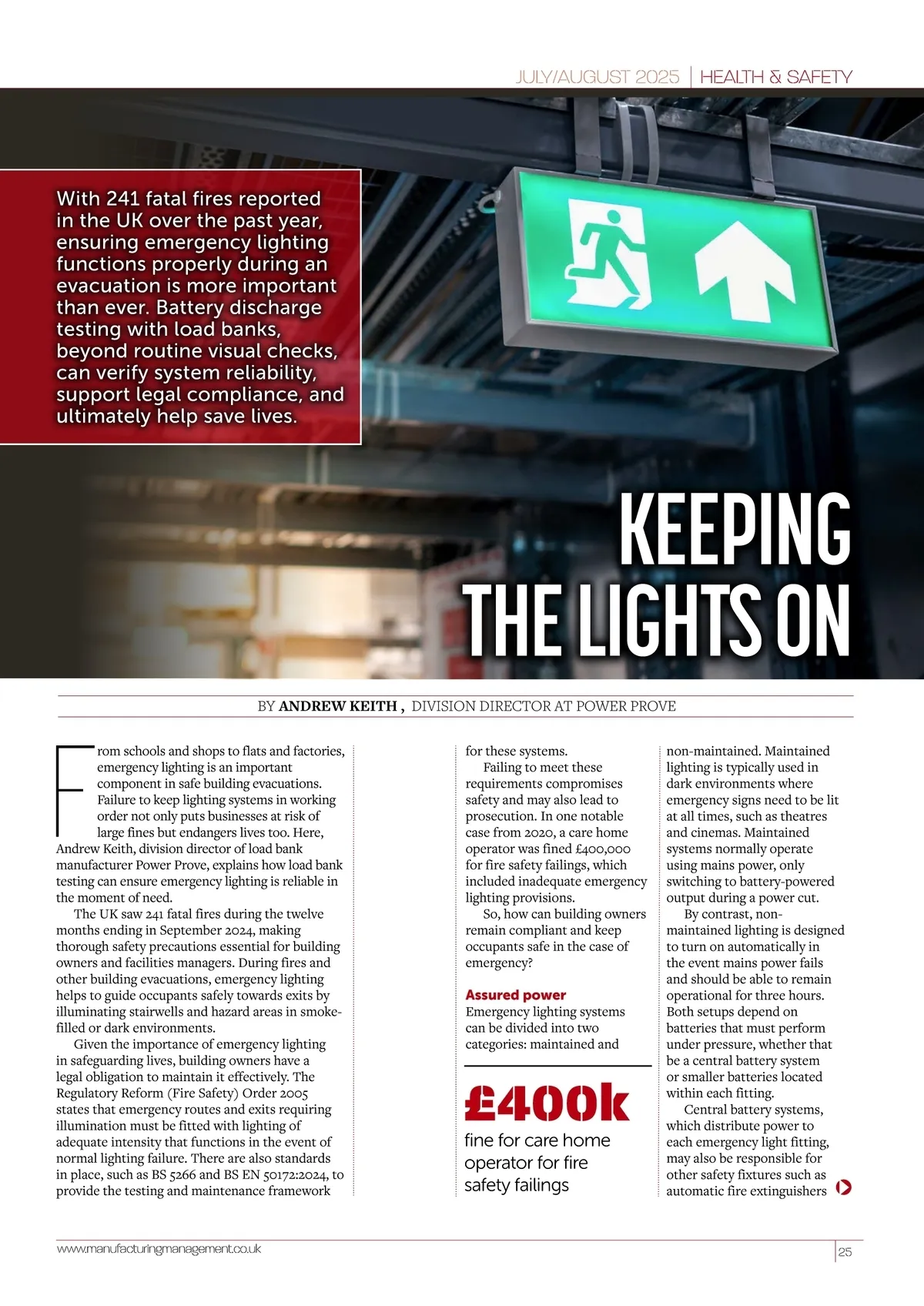 JULY/AUGUST 2025 | HEALTH & SAFETY

With 241 fatal fires reported in the UK over the past year, ensuring emergency lighting functions properly during an evacuation is more important than ever. Battery discharge testing with load banks, beyond routine visual checks, can verify system reliability, support legal compliance, and ultimately help save lives.

KEEPING THE LIGHTS ON

BY ANDREW KEITH , DIVISION DIRECTOR AT POWER PROVE

From schools and shops to flats and factories, emergency lighting is an important component in safe building evacuations. Failure to keep lighting systems in working order not only puts businesses at risk of large fines but endangers lives too. Here, Andrew Keith, division director of load bank manufacturer Power Prove, explains how load bank testing can ensure emergency lighting is reliable in the moment of need.

The UK saw 241 fatal fires during the twelve months ending in September 2024, making thorough safety precautions essential for building owners and facilities managers. During fires and other building evacuations, emergency lighting helps to guide occupants safely towards exits by illuminating stairwells and hazard areas in smoke-filled or dark environments.

Given the importance of emergency lighting in safeguarding lives, building owners have a legal obligation to maintain it effectively. The Regulatory Reform (Fire Safety) Order 2005 states that emergency routes and exits requiring illumination must be fitted with lighting of adequate intensity that functions in the event of normal lighting failure. There are also standards in place, such as BS 5266 and BS EN 50172:2024, to provide the testing and maintenance framework for these systems.

Failing to meet these requirements compromises safety and may also lead to prosecution. In one notable case from 2020, a care home operator was fined £400,000 for fire safety failings, which included inadequate emergency lighting provisions.

So, how can building owners remain compliant and keep occupants safe in the case of emergency?

Assured power
Emergency lighting systems can be divided into two categories: maintained and non-maintained. Maintained lighting is typically used in dark environments where emergency signs need to be lit at all times, such as theatres and cinemas. Maintained systems normally operate using mains power, only switching to battery-powered output during a power cut.

By contrast, non-maintained lighting is designed to turn on automatically in the event mains power fails and should be able to remain operational for three hours. Both setups depend on batteries that must perform under pressure, whether that be a central battery system or smaller batteries located within each fitting.

Central battery systems, which distribute power to each emergency light fitting, may also be responsible for other safety fixtures such as automatic fire extinguishers

£400k
fine for care home operator for fire safety failings

www.manufacturingmanagement.co.uk

25